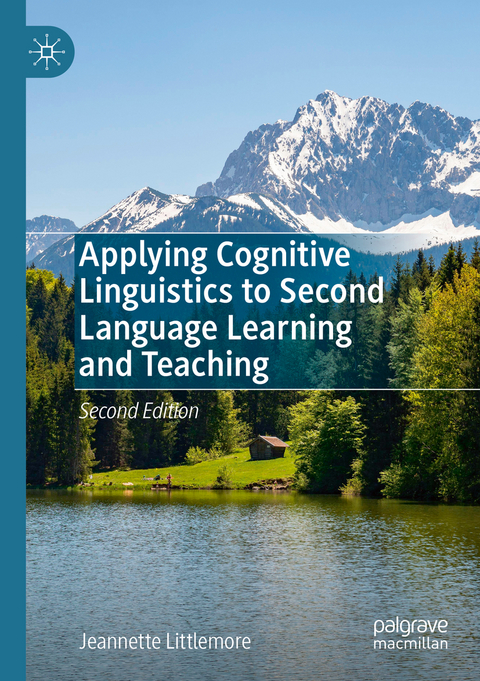 Applying Cognitive Linguistics to Second Language Learning and Teaching

Second Edition

Jeannette Littlemore

palgrave macmillan